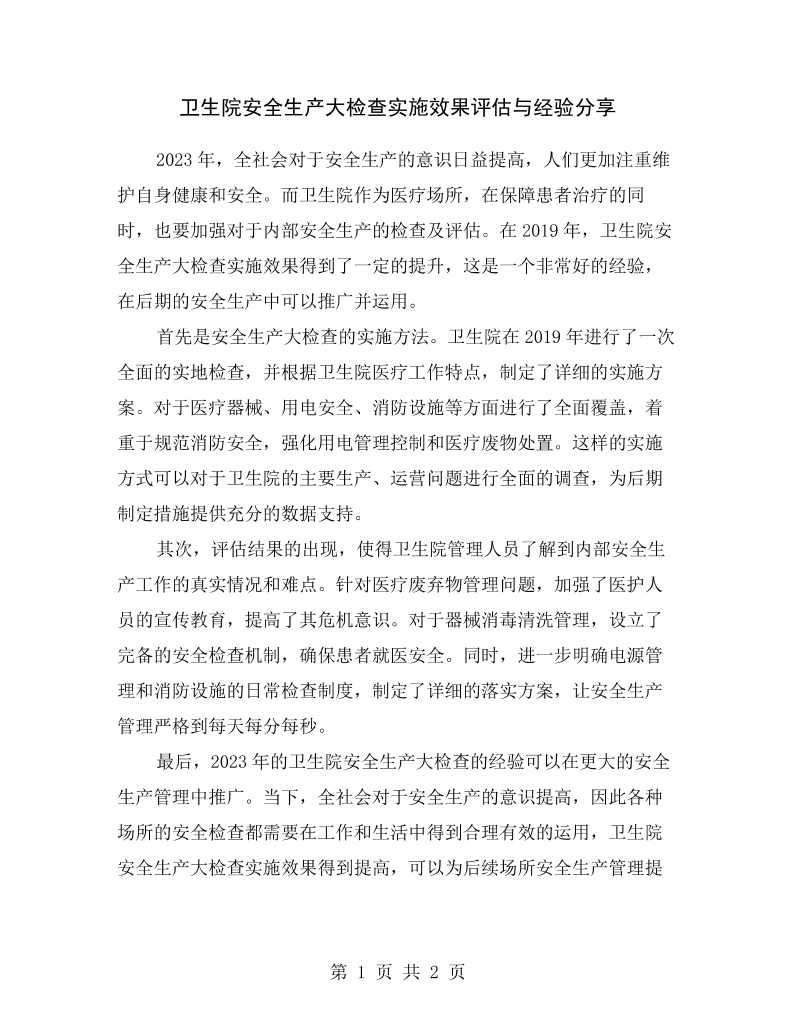 卫生院安全生产大检查实施效果评估与经验分享

2023年，全社会对于安全生产的意识日益提高，人们更加注重维护自身健康和安全。而卫生院作为医疗场所，在保障患者治疗的同时，也要加强对于内部安全生产的检查及评估。在2019年，卫生院安全生产大检查实施效果得到了一定的提升，这是一个非常好的经验，在后期的安全生产中可以推广并运用。

首先是安全生产大检查的实施方法。卫生院在2019年进行了一次全面的实地检查，并根据卫生院医疗工作特点，制定了详细的实施方案。对于医疗器械、用电安全、消防设施等方面进行了全面覆盖，着重于规范消防安全，强化用电管理控制和医疗废物处置。这样的实施方式可以对于卫生院的主要生产、运营问题进行全面的调查，为后期制定措施提供充分的数据支持。

其次，评估结果的出现，使得卫生院管理人员了解到内部安全生产工作的真实情况和难点。针对医疗废弃物管理问题，加强了医护人员的宣传教育，提高了其危机意识。对于器械消毒清洗管理，设立了完备的安全检查机制，确保患者就医安全。同时，进一步明确电源管理和消防设施的日常检查制度，制定了详细的落实方案，让安全生产管理严格到每天每分每秒。

最后，2023年的卫生院安全生产大检查的经验可以在更大的安全生产管理中推广。当下，全社会对于安全生产的意识提高，因此各种场所的安全检查都需要在工作和生活中得到合理有效的运用，卫生院安全生产大检查实施效果得到提高，可以为后续场所安全生产管理提

第1页 共2页